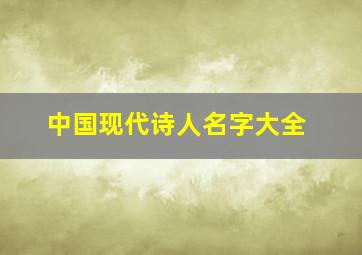 中国现代诗人名字大全